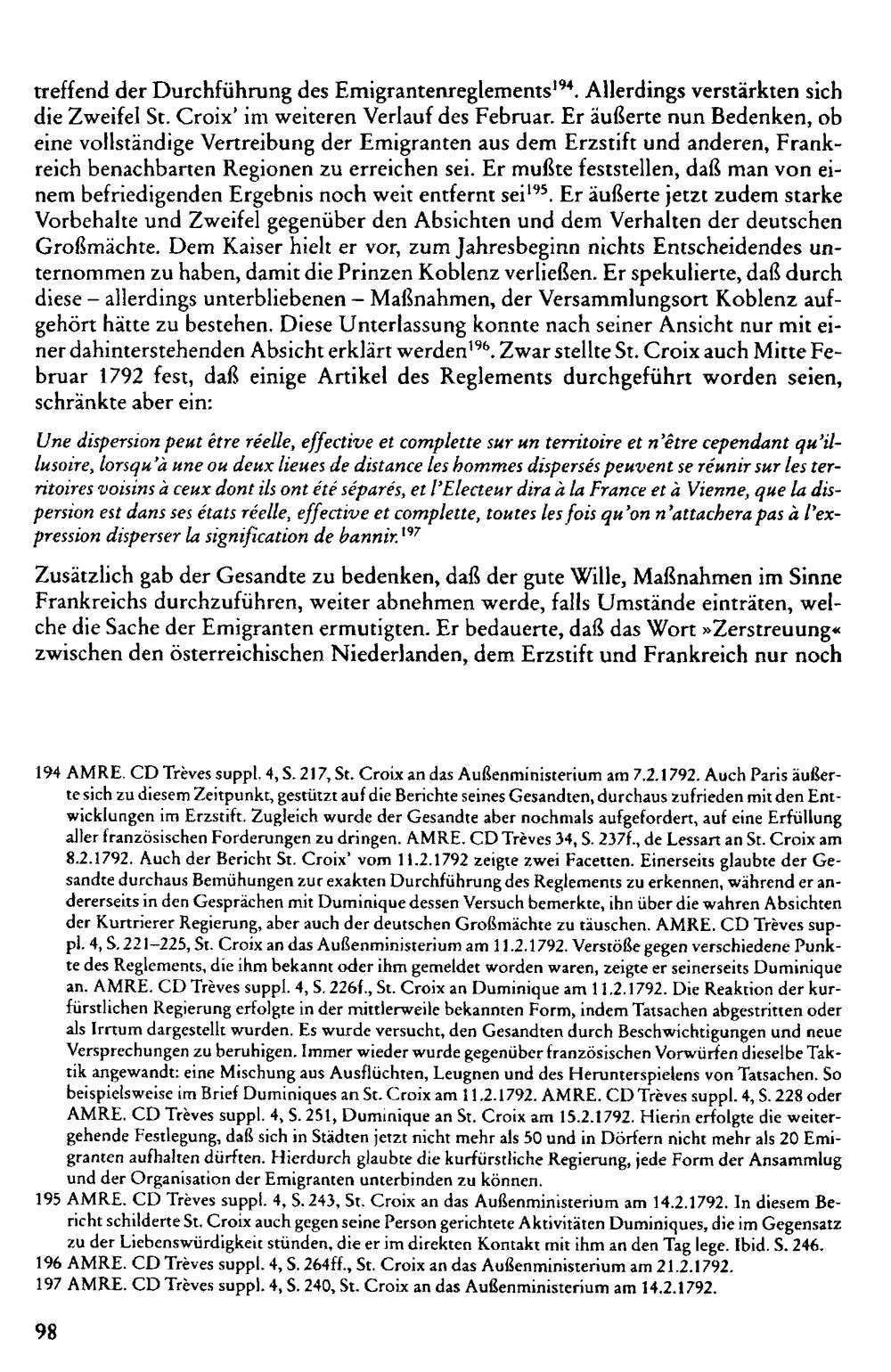 treffend der Durchführung des Emigrantenreglements$^{194}$. Allerdings verstärkten sich die Zweifel St. Croix' im weiteren Verlauf des Februar. Er äußerte nun Bedenken, ob eine vollständige Vertreibung der Emigranten aus dem Erzstift und anderen, Frankreich benachbarten Regionen zu erreichen sei. Er mußte feststellen, daß man von einem befriedigenden Ergebnis noch weit entfernt sei$^{195}$. Er äußerte jetzt zudem starke Vorbehalte und Zweifel gegenüber den Absichten und dem Verhalten der deutschen Großmächte. Dem Kaiser hielt er vor, zum Jahresbeginn nichts Entscheidendes unternommen zu haben, damit die Prinzen Koblenz verließen. Er spekulierte, daß durch diese – allerdings unterbliebenen – Maßnahmen, der Versammlungsort Koblenz aufgehört hätte zu bestehen. Diese Unterlassung konnte nach seiner Ansicht nur mit einer dahinterstehenden Absicht erklärt werden$^{196}$. Zwar stellte St. Croix auch Mitte Februar 1792 fest, daß einige Artikel des Reglements durchgeführt worden seien, schränkte aber ein:

Une dispersion peut être réelle, effective et complette sur un territoire et n'être cependant qu'illusoire, lorsqu'à une ou deux lieues de distance les hommes dispersés peuvent se réunir sur les territoires voisins à ceux dont ils ont été séparés, et l'Electeur dira à la France et à Vienne, que la dispersion est dans ses états réelle, effective et complette, toutes les fois qu'on n'attachera pas à l'expression disperser la signification de bannir.$^{197}$

Zusätzlich gab der Gesandte zu bedenken, daß der gute Wille, Maßnahmen im Sinne Frankreichs durchzuführen, weiter abnehmen werde, falls Umstände einträten, welche die Sache der Emigranten ermutigten. Er bedauerte, daß das Wort »Zerstreuung« zwischen den österreichischen Niederlanden, dem Erzstift und Frankreich nur noch

194 AMRE. CD Trèves suppl. 4, S. 217, St. Croix an das Außenministerium am 7.2.1792. Auch Paris äußerte sich zu diesem Zeitpunkt, gestützt auf die Berichte seines Gesandten, durchaus zufrieden mit den Entwicklungen im Erzstift. Zugleich wurde der Gesandte aber nochmals aufgefordert, auf eine Erfüllung aller französischen Forderungen zu dringen. AMRE. CD Trèves 34, S. 237f., de Lessart an St. Croix am 8.2.1792. Auch der Bericht St. Croix' vom 11.2.1792 zeigte zwei Facetten. Einerseits glaubte der Gesandte durchaus Bemühungen zur exakten Durchführung des Reglements zu erkennen, während er andererseits in den Gesprächen mit Duminique dessen Versuch bemerkte, ihn über die wahren Absichten der Kurtrierer Regierung, aber auch der deutschen Großmächte zu täuschen. AMRE. CD Trèves suppl. 4, S. 221–225, St. Croix an das Außenministerium am 11.2.1792. Verstöße gegen verschiedene Punkte des Reglements, die ihm bekannt oder ihm gemeldet worden waren, zeigte er seinerseits Duminique an. AMRE. CD Trèves suppl. 4, S. 226f., St. Croix an Duminique am 11.2.1792. Die Reaktion der kurfürstlichen Regierung erfolgte in der mittlerweile bekannten Form, indem Tatsachen abgestritten oder als Irrtum dargestellt wurden. Es wurde versucht, den Gesandten durch Beschwichtigungen und neue Versprechungen zu beruhigen. Immer wieder wurde gegenüber französischen Vorwürfen dieselbe Taktik angewandt: eine Mischung aus Ausflüchten, Leugnen und des Herunterspielens von Tatsachen. So beispielsweise im Brief Duminiques an St. Croix am 11.2.1792. AMRE. CD Trèves suppl. 4, S. 228 oder AMRE. CD Trèves suppl. 4, S. 251, Duminique an St. Croix am 15.2.1792. Hierin erfolgte die weitergehende Festlegung, daß sich in Städten jetzt nicht mehr als 50 und in Dörfern nicht mehr als 20 Emigranten aufhalten dürften. Hierdurch glaubte die kurfürstliche Regierung, jede Form der Ansammlug und der Organisation der Emigranten unterbinden zu können.

195 AMRE. CD Trèves suppl. 4, S. 243, St. Croix an das Außenministerium am 14.2.1792. In diesem Bericht schilderte St. Croix auch gegen seine Person gerichtete Aktivitäten Duminiques, die im Gegensatz zu der Liebenswürdigkeit stünden, die er im direkten Kontakt mit ihm an den Tag lege. Ibid. S. 246.

196 AMRE. CD Trèves suppl. 4, S. 264ff., St. Croix an das Außenministerium am 21.2.1792.

197 AMRE. CD Trèves suppl. 4, S. 240, St. Croix an das Außenministerium am 14.2.1792.

98